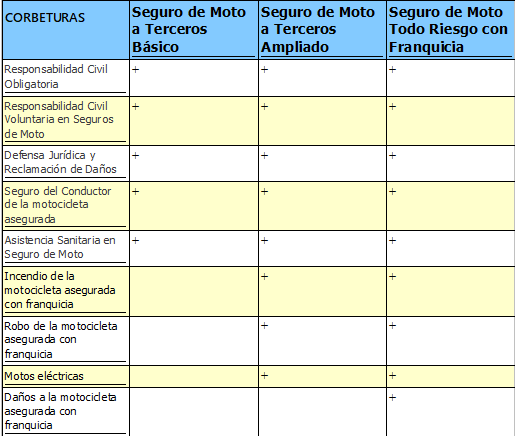 | CORBETURAS | Seguro de Moto a Terceros Básico | Seguro de Moto a Terceros Ampliado | Seguro de Moto Todo Riesgo con Franquicia |
|---|---|---|---|
| Responsabilidad Civil Obligatoria | + | + | + |
| Responsabilidad Civil Voluntaria en Seguros de Moto | + | + | + |
| Defensa Jurídica y Reclamación de Daños | + | + | + |
| Seguro del Conductor de la motocicleta asegurada | + | + | + |
| Asistencia Sanitaria en Seguro de Moto | + | + | + |
| Incendio de la motocicleta asegurada con franquicia | | + | + |
| Robo de la motocicleta asegurada con franquicia | | + | + |
| Motos eléctricas | | + | + |
| Daños a la motocicleta asegurada con franquicia | | | + |